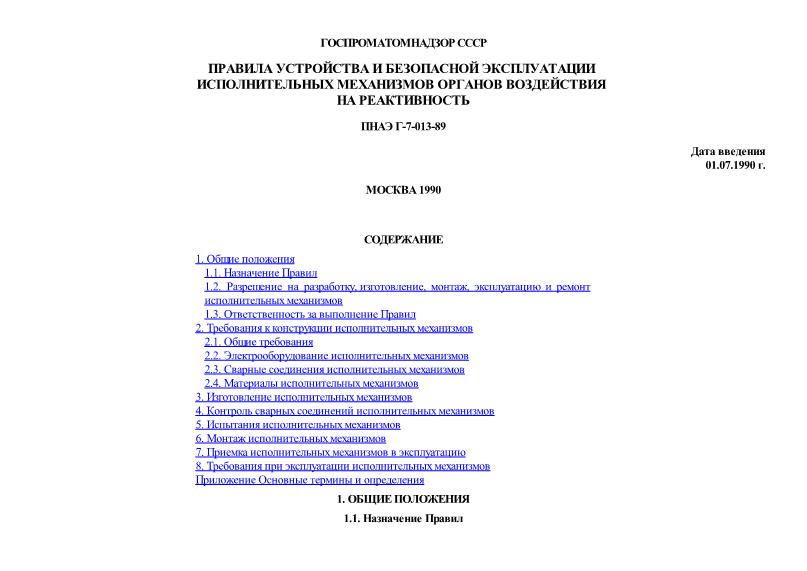 ГОСПРОМАТОМНАДЗОР СССР

ПРАВИЛА УСТРОЙСТВА И БЕЗОПАСНОЙ ЭКСПЛУАТАЦИИ ИСПОЛНИТЕЛЬНЫХ МЕХАНИЗМОВ ОРГАНОВ ВОЗДЕЙСТВИЯ НА РЕАКТИВНОСТЬ

ПНАЭ Г-7-013-89

Дата введения
01.07.1990 г.

МОСКВА 1990

СОДЕРЖАНИЕ

1. Общие положения
1.1. Назначение Правил
1.2. Разрешение на разработку, изготовление, монтаж, эксплуатацию и ремонт исполнительных механизмов
1.3. Ответственность за выполнение Правил
2. Требования к конструкции исполнительных механизмов
2.1. Общие требования
2.2. Электрооборудование исполнительных механизмов
2.3. Сварные соединения исполнительных механизмов
2.4. Материалы исполнительных механизмов
3. Изготовление исполнительных механизмов
4. Контроль сварных соединений исполнительных механизмов
5. Испытания исполнительных механизмов
6. Монтаж исполнительных механизмов
7. Приемка исполнительных механизмов в эксплуатацию
8. Требования при эксплуатации исполнительных механизмов
Приложение Основные термины и определения

1. ОБЩИЕ ПОЛОЖЕНИЯ

1.1. Назначение Правил